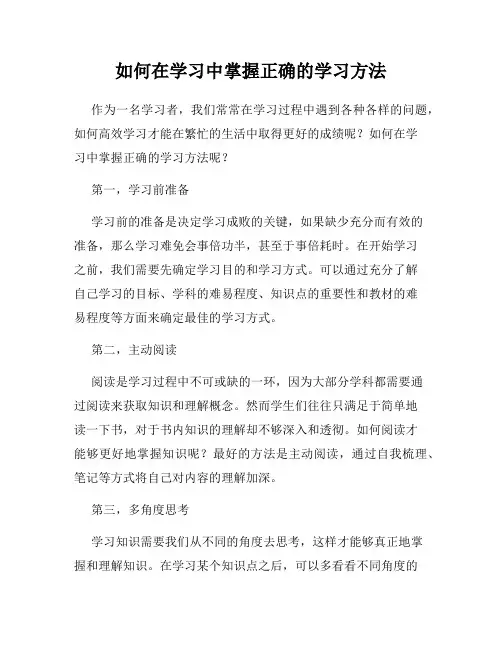 如何在学习中掌握正确的学习方法

作为一名学习者，我们常常在学习过程中遇到各种各样的问题，如何高效学习才能在繁忙的生活中取得更好的成绩呢？如何在学习中掌握正确的学习方法呢？

第一，学习前准备

学习前的准备是决定学习成败的关键，如果缺少充分而有效的准备，那么学习难免会事倍功半，甚至于事倍耗时。在开始学习之前，我们需要先确定学习目的和学习方式。可以通过充分了解自己学习的目标、学科的难易程度、知识点的重要性和教材的难易程度等方面来确定最佳的学习方式。

第二，主动阅读

阅读是学习过程中不可或缺的一环，因为大部分学科都需要通过阅读来获取知识和理解概念。然而学生们往往只满足于简单地读一下书，对于书内知识的理解却不够深入和透彻。如何阅读才能够更好地掌握知识呢？最好的方法是主动阅读，通过自我梳理、笔记等方式将自己对内容的理解加深。

第三，多角度思考

学习知识需要我们从不同的角度去思考，这样才能够真正地掌握和理解知识。在学习某个知识点之后，可以多看看不同角度的